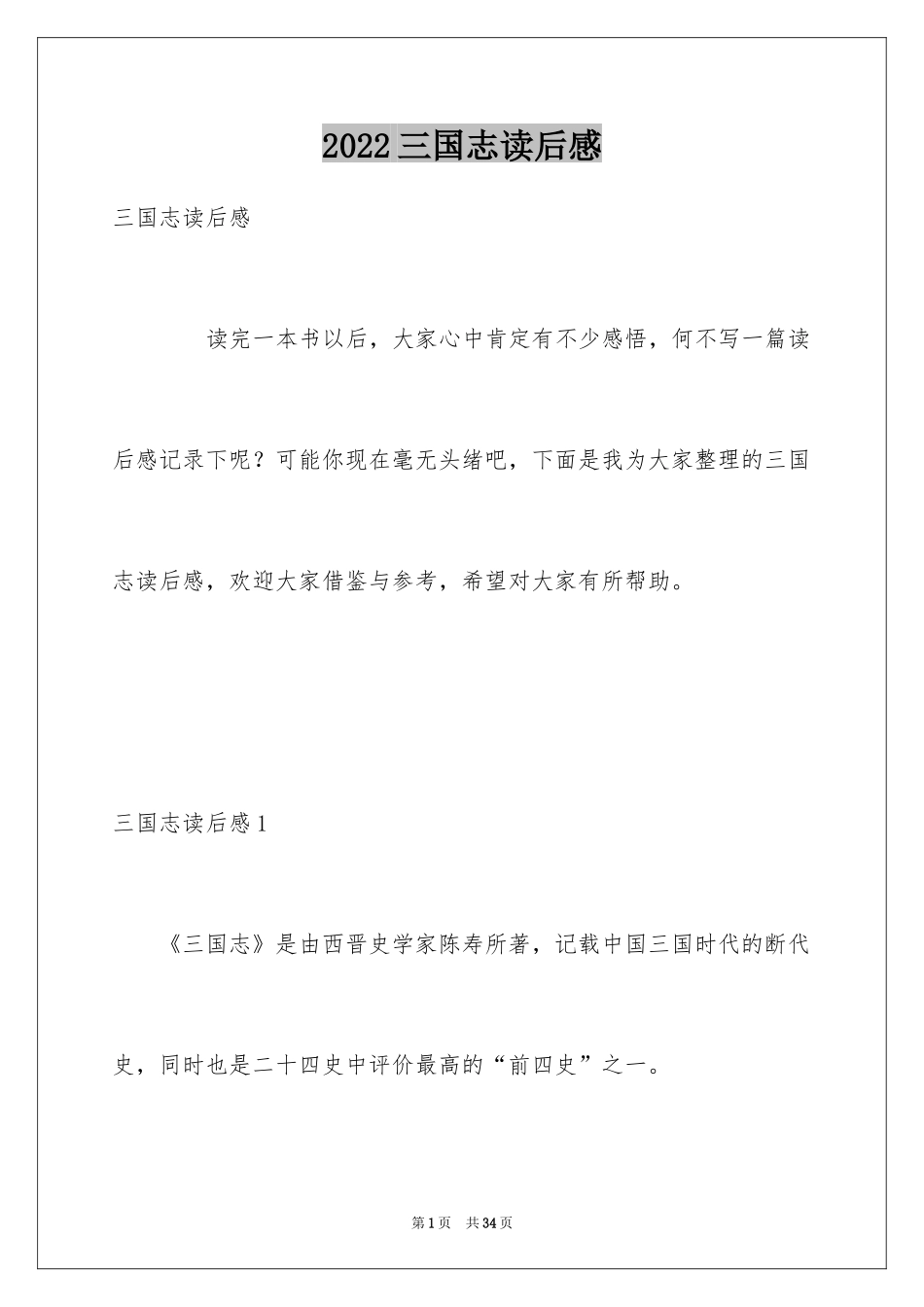 2022三国志读后感

三国志读后感

读完一本书以后，大家心中肯定有不少感悟，何不写一篇读后感记录下呢？可能你现在毫无头绪吧，下面是我为大家整理的三国志读后感，欢迎大家借鉴与参考，希望对大家有所帮助。

三国志读后感1

《三国志》是由西晋史学家陈寿所著，记载中国三国时代的断代史，同时也是二十四史中评价最高的“前四史”之一。

第1页 共34页